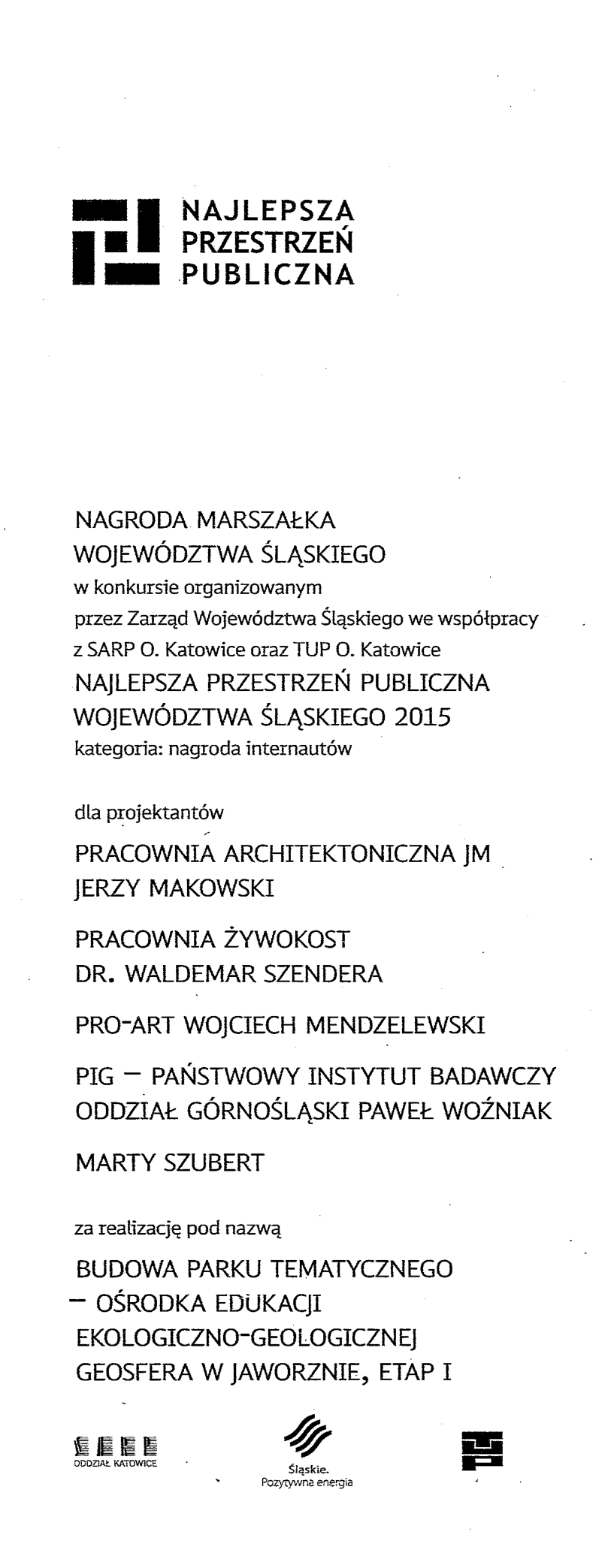 NAJLEPSZA
PRZESTRZEŃ
PUBLICZNA

NAGRODA MARSZAŁKA
WOJEWÓDZTWA ŚLĄSKIEGO
w konkursie organizowanym
przez Zarząd Województwa Śląskiego we współpracy
z SARP O. Katowice oraz TUP O. Katowice
NAJLEPSZA PRZESTRZEŃ PUBLICZNA
WOJEWÓDZTWA ŚLĄSKIEGO 2015
kategoria: nagroda internautów

dla projektantów

PRACOWNIA ARCHITEKTONICZNA JM
JERZY MAKOWSKI

PRACOWNIA ŻYWOKOST
DR. WALDEMAR SZENDERA

PRO-ART WOJCIECH MENDZELEWSKI

PIG – PAŃSTWOWY INSTYTUT BADAWCZY
ODDZIAŁ GÓRNOŚLĄSKI PAWEŁ WOŹNIAK

MARTY SZUBERT

za realizację pod nazwą

BUDOWA PARKU TEMATYCZNEGO
– OŚRODKA EDUKACJI
EKOLOGICZNO-GEOLOGICZNEJ
GEOSFERA W JAWORZNIE, ETAP I

ODDZIAŁ KATOWICE

Śląskie.
Pozytywna energia